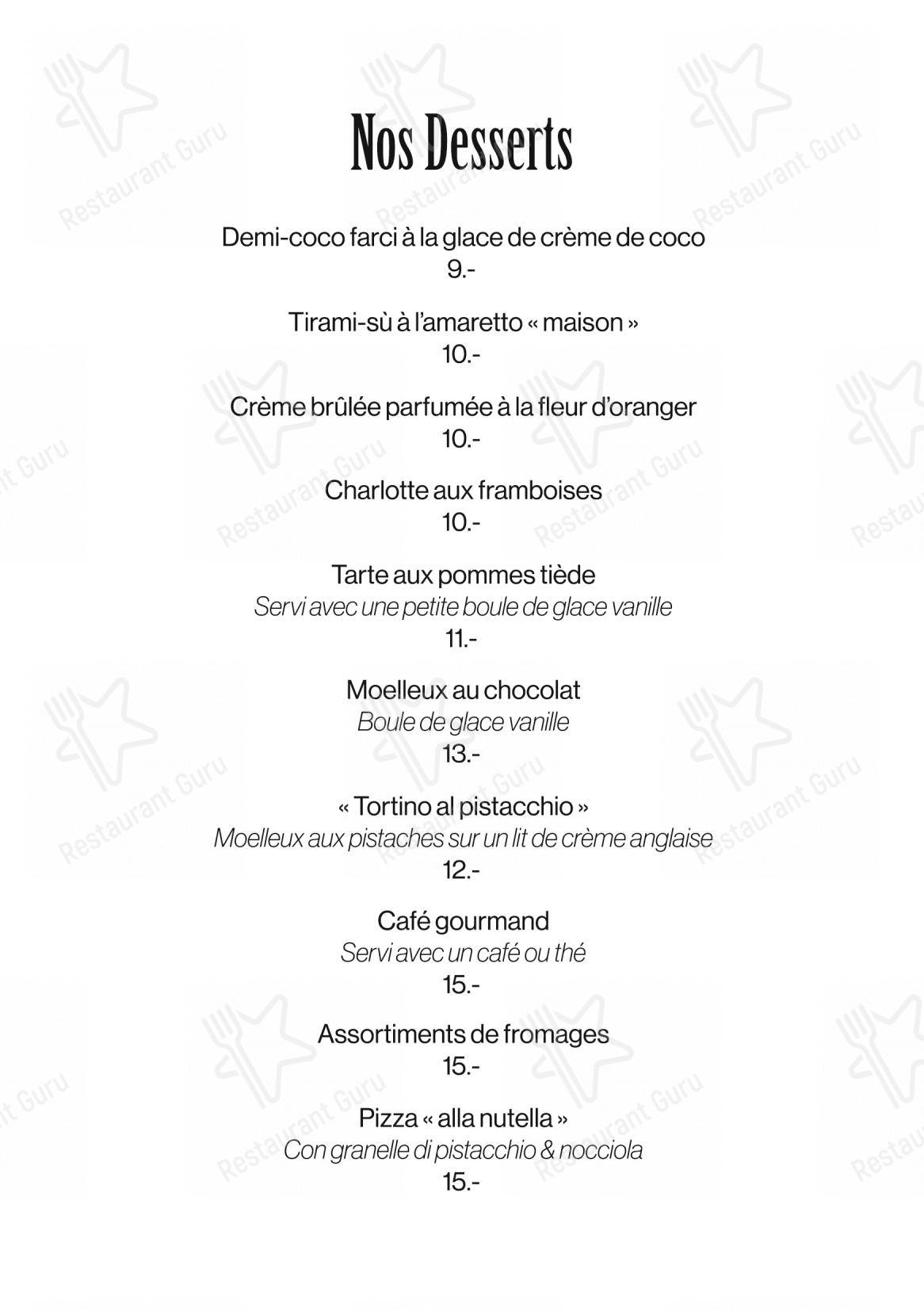 Nos Desserts

Demi-coco farci à la glace de crème de coco
9.-

Tirami-sù à l'amaretto « maison »
10.-

Crème brûlée parfumée à la fleur d'oranger
10.-

Charlotte aux framboises
10.-

Tarte aux pommes tiède
Servi avec une petite boule de glace vanille
11.-

Moelleux au chocolat
Boule de glace vanille
13.-

« Tortino al pistacchio »
Moelleux aux pistaches sur un lit de crème anglaise
12.-

Café gourmand
Servi avec un café ou thé
15.-

Assortiments de fromages
15.-

Pizza « alla nutella »
Con granelle di pistacchio & nocciola
15.-

Restaurant Guru